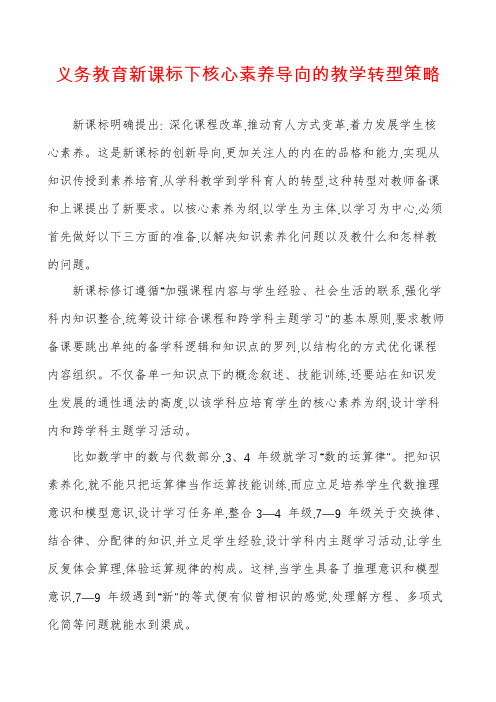 义务教育新课标下核心素养导向的教学转型策略

新课标明确提出：深化课程改革,推动育人方式变革,着力发展学生核心素养。这是新课标的创新导向,更加关注人的内在的品格和能力,实现从知识传授到素养培育,从学科教学到学科育人的转型,这种转型对教师备课和上课提出了新要求。以核心素养为纲,以学生为主体,以学习为中心,必须首先做好以下三方面的准备,以解决知识素养化问题以及教什么和怎样教的问题。

新课标修订遵循"加强课程内容与学生经验、社会生活的联系,强化学科内知识整合,统筹设计综合课程和跨学科主题学习"的基本原则,要求教师备课要跳出单纯的备学科逻辑和知识点的罗列,以结构化的方式优化课程内容组织。不仅备单一知识点下的概念叙述、技能训练,还要站在知识发生发展的通性通法的高度,以该学科应培育学生的核心素养为纲,设计学科内和跨学科主题学习活动。

比如数学中的数与代数部分,3、4 年级就学习"数的运算律"。把知识素养化,就不能只把运算律当作运算技能训练,而应立足培养学生代数推理意识和模型意识,设计学习任务单,整合 3—4 年级,7—9 年级关于交换律、结合律、分配律的知识,并立足学生经验,设计学科内主题学习活动,让学生反复体会算理,体验运算规律的构成。这样,当学生具备了推理意识和模型意识,7—9 年级遇到"新"的等式便有似曾相识的感觉,处理解方程、多项式化简等问题就能水到渠成。